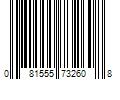 0 81555 73260 8